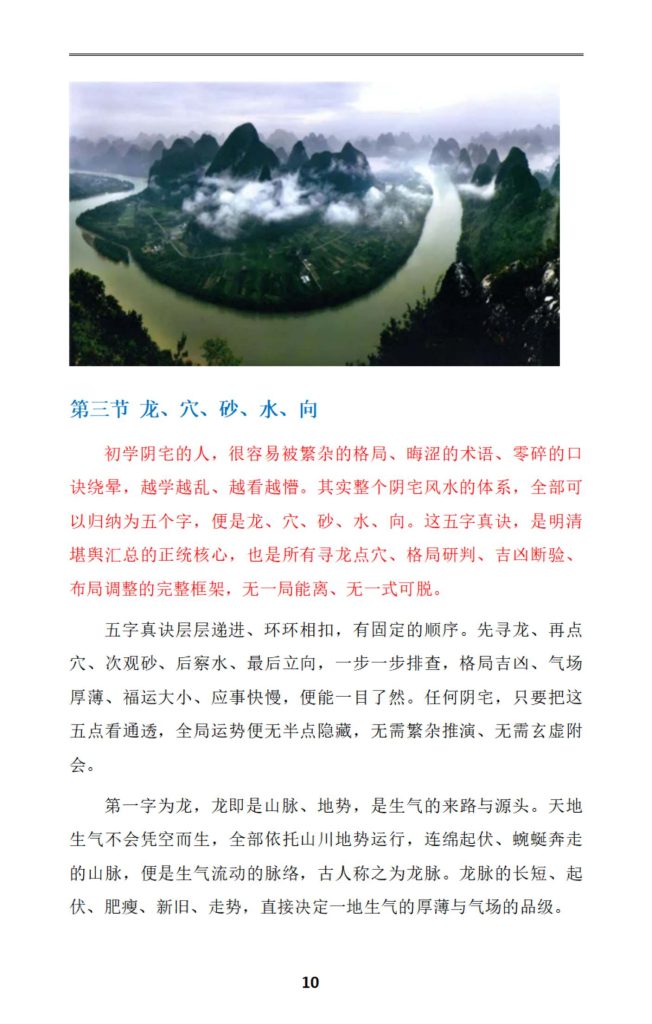 第三节 龙、穴、砂、水、向

初学阴宅的人，很容易被繁杂的格局、晦涩的术语、零碎的口诀绕晕，越学越乱、越看越懵。其实整个阴宅风水的体系，全部可以归纳为五个字，便是龙、穴、砂、水、向。这五字真诀，是明清堪舆汇总的正统核心，也是所有寻龙点穴、格局研判、吉凶断验、布局调整的完整框架，无一局能离、无一式可脱。

五字真诀层层递进、环环相扣，有固定的顺序。先寻龙、再点穴、次观砂、后察水、最后立向，一步一步排查，格局吉凶、气场厚薄、福运大小、应事快慢，便能一目了然。任何阴宅，只要把这五点看通透，全局运势便无半点隐藏，无需繁杂推演、无需玄虚附会。

第一字为龙，龙即是山脉、地势，是生气的来路与源头。天地生气不会凭空而生，全部依托山川地势运行，连绵起伏、蜿蜒奔走的山脉，便是生气流动的脉络，古人称之为龙脉。龙脉的长短、起伏、肥瘦、新旧、走势，直接决定一地生气的厚薄与气场的品级。

10